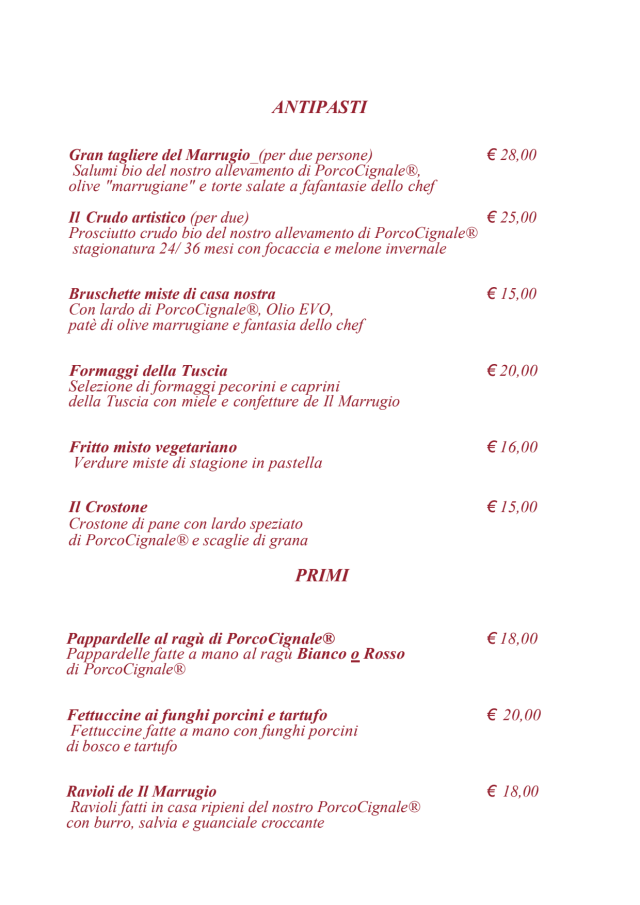 ANTIPASTI

Gran tagliere del Marrugio_(per due persone) € 28,00
Salumi bio del nostro allevamento di PorcoCignale®, olive "marrugiane" e torte salate a fafantasie dello chef

Il Crudo artistico (per due) € 25,00
Prosciutto crudo bio del nostro allevamento di PorcoCignale® stagionatura 24/ 36 mesi con focaccia e melone invernale

Bruschette miste di casa nostra € 15,00
Con lardo di PorcoCignale®, Olio EVO, patè di olive marrugiane e fantasia dello chef

Formaggi della Tuscia € 20,00
Selezione di formaggi pecorini e caprini della Tuscia con miele e confetture de Il Marrugio

Fritto misto vegetariano € 16,00
Verdure miste di stagione in pastella

Il Crostone € 15,00
Crostone di pane con lardo speziato di PorcoCignale® e scaglie di grana

PRIMI

Pappardelle al ragù di PorcoCignale® € 18,00
Pappardelle fatte a mano al ragù Bianco o Rosso di PorcoCignale®

Fettuccine ai funghi porcini e tartufo € 20,00
Fettuccine fatte a mano con funghi porcini di bosco e tartufo

Ravioli de Il Marrugio € 18,00
Ravioli fatti in casa ripieni del nostro PorcoCignale® con burro, salvia e guanciale croccante